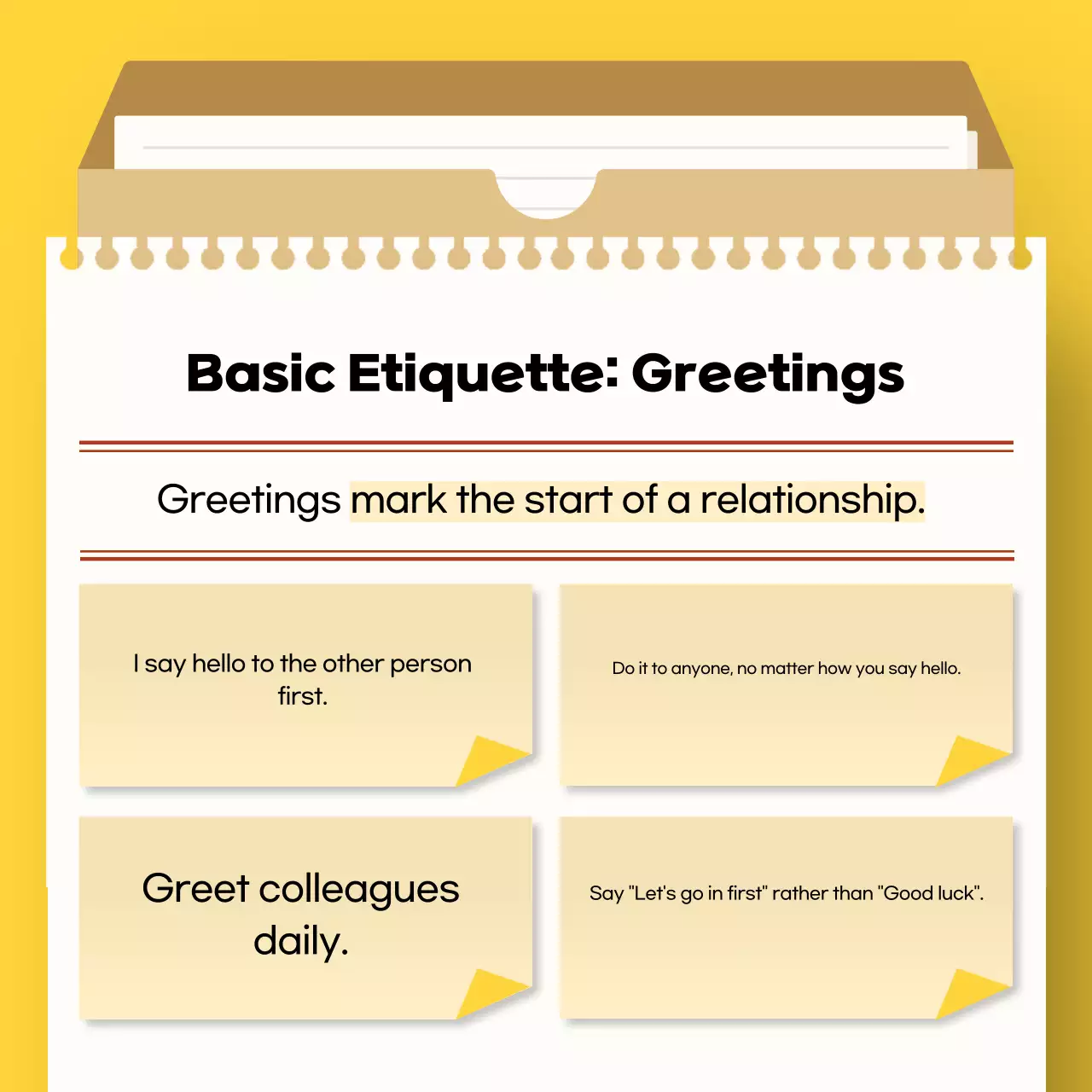 Basic Etiquette: Greetings

Greetings mark the start of a relationship.

I say hello to the other person first.

Do it to anyone, no matter how you say hello.

Greet colleagues daily.

Say "Let's go in first" rather than "Good luck".